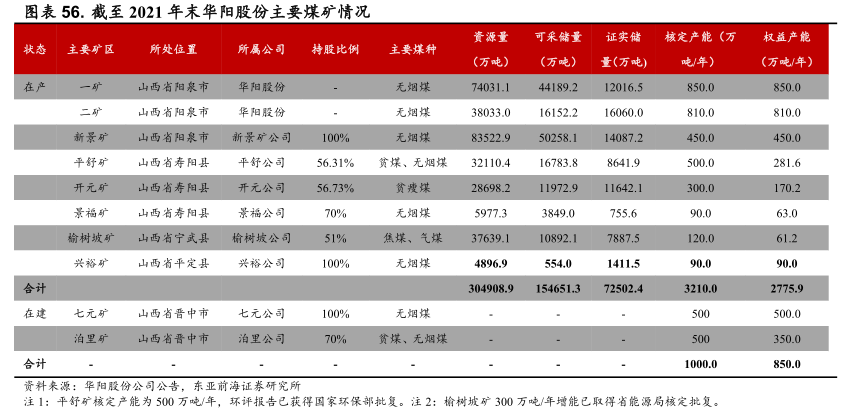 图表 56. 截至 2021 年末华阳股份主要煤矿情况

| 状态 | 主要矿区 | 所处位置 | 所属公司 | 持股比例 | 主要煤种 | 资源量（万吨） | 可采储量（万吨） | 证实储量（万吨） | 核定产能（万吨/年） | 权益产能（万吨/年） |
|---|---|---|---|---|---|---|---|---|---|---|
| 在产 | 一矿 | 山西省阳泉市 | 华阳股份 | - | 无烟煤 | 74031.1 | 44189.2 | 12016.5 | 850.0 | 850.0 |
| | 二矿 | 山西省阳泉市 | 华阳股份 | - | 无烟煤 | 38033.0 | 16152.2 | 16060.0 | 810.0 | 810.0 |
| | 新景矿 | 山西省阳泉市 | 新景矿公司 | 100% | 无烟煤 | 83522.9 | 50258.1 | 14087.2 | 450.0 | 450.0 |
| | 平舒矿 | 山西省寿阳县 | 平舒公司 | 56.31% | 贫煤、无烟煤 | 32110.4 | 16783.8 | 8641.9 | 500.0 | 281.6 |
| | 开元矿 | 山西省寿阳县 | 开元公司 | 56.73% | 贫瘦煤 | 28698.2 | 11972.9 | 11642.1 | 300.0 | 170.2 |
| | 景福矿 | 山西省寿阳县 | 景福公司 | 70% | 无烟煤 | 5977.3 | 3849.0 | 755.6 | 90.0 | 63.0 |
| | 榆树坡矿 | 山西省宁武县 | 榆树坡公司 | 51% | 焦煤、气煤 | 37639.1 | 10892.1 | 7887.5 | 120.0 | 61.2 |
| | 兴裕矿 | 山西省平定县 | 兴裕公司 | 100% | 无烟煤 | 4896.9 | 554.0 | 1411.5 | 90.0 | 90.0 |
| 合计 | | | | | | 304908.9 | 154651.3 | 72502.4 | 3210.0 | 2775.9 |
| 在建 | 七元矿 | 山西省晋中市 | 七元公司 | 100% | 无烟煤 | - | - | - | 500 | 500.0 |
| | 泊里矿 | 山西省晋中市 | 泊里公司 | 70% | 贫煤、无烟煤 | - | - | - | 500 | 350.0 |
| 合计 | - | - | - | - | - | - | - | - | 1000.0 | 850.0 |

资料来源：华阳股份公司公告，东亚前海证券研究所
注 1：平舒矿核定产能为 500 万吨/年，环评报告已获得国家环保部批复。注 2：榆树坡矿 300 万吨/年增能已取得省能源局核定批复。